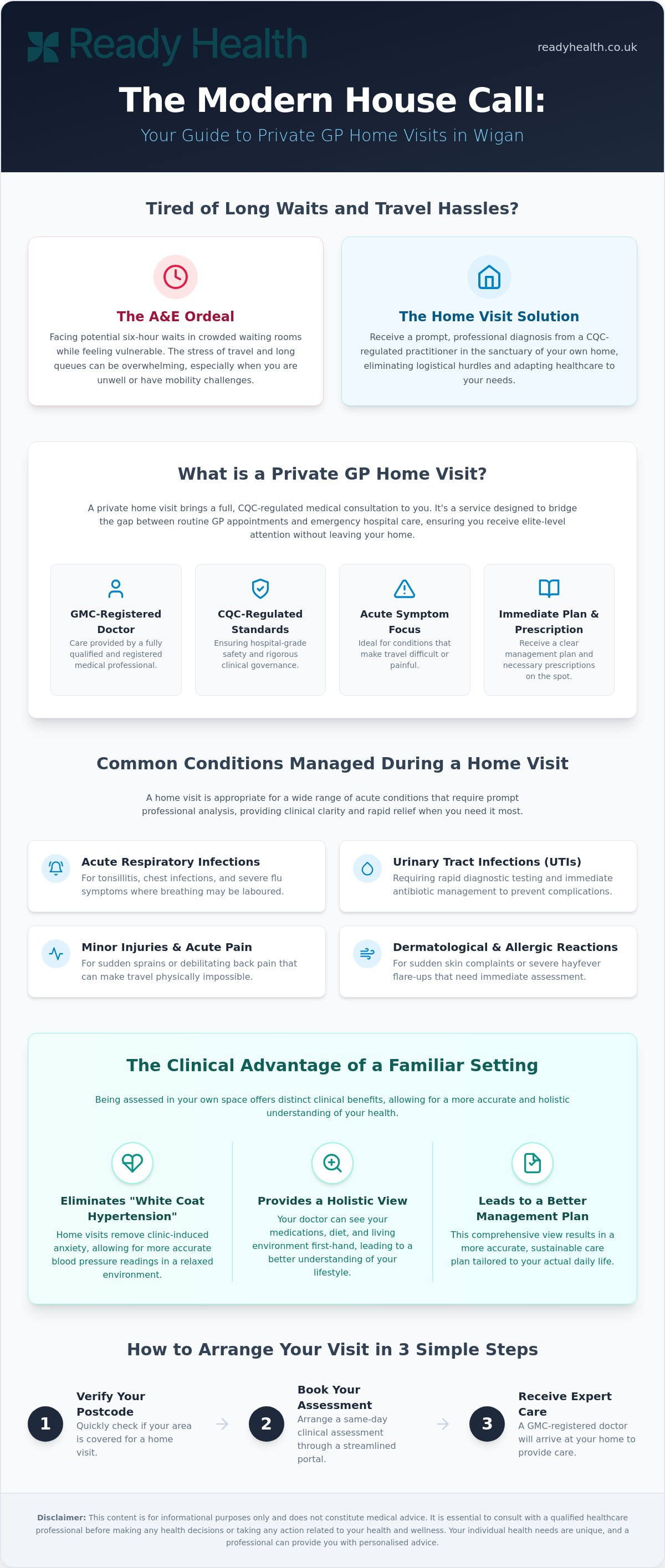 Ready Health

readyhealth.co.uk

The Modern House Call:

Your Guide to Private GP Home Visits in Wigan

Tired of Long Waits and Travel Hassles?

The A&E Ordeal

Facing potential six-hour waits in crowded waiting rooms while feeling vulnerable. The stress of travel and long queues can be overwhelming, especially when you are unwell or have mobility challenges.

The Home Visit Solution

Receive a prompt, professional diagnosis from a CQC-regulated practitioner in the sanctuary of your own home, eliminating logistical hurdles and adapting healthcare to your needs.

What is a Private GP Home Visit?

A private home visit brings a full, CQC-regulated medical consultation to you. It's a service designed to bridge the gap between routine GP appointments and emergency hospital care, ensuring you receive elite-level attention without leaving your home.

GMC-Registered Doctor

Care provided by a fully qualified and registered medical professional.

CQC-Regulated Standards

Ensuring hospital-grade safety and rigorous clinical governance.

Acute Symptom Focus

Ideal for conditions that make travel difficult or painful.

Immediate Plan & Prescription

Receive a clear management plan and necessary prescriptions on the spot.

Common Conditions Managed During a Home Visit

A home visit is appropriate for a wide range of acute conditions that require prompt professional analysis, providing clinical clarity and rapid relief when you need it most.

Acute Respiratory Infections

For tonsillitis, chest infections, and severe flu symptoms where breathing may be laboured.

Urinary Tract Infections (UTIs)

Requiring rapid diagnostic testing and immediate antibiotic management to prevent complications.

Minor Injuries & Acute Pain

For sudden sprains or debilitating back pain that can make travel physically impossible.

Dermatological & Allergic Reactions

For sudden skin complaints or severe hayfever flare-ups that need immediate assessment.

The Clinical Advantage of a Familiar Setting

Being assessed in your own space offers distinct clinical benefits, allowing for a more accurate and holistic understanding of your health.

Eliminates "White Coat Hypertension"

Home visits remove clinic-induced anxiety, allowing for more accurate blood pressure readings in a relaxed environment.

Provides a Holistic View

Your doctor can see your medications, diet, and living environment first-hand, leading to a better understanding of your lifestyle.

Leads to a Better Management Plan

This comprehensive view results in a more accurate, sustainable care plan tailored to your actual daily life.

How to Arrange Your Visit in 3 Simple Steps

1
Verify Your Postcode
Quickly check if your area is covered for a home visit.

→

2
Book Your Assessment
Arrange a same-day clinical assessment through a streamlined portal.

→

3
Receive Expert Care
A GMC-registered doctor will arrive at your home to provide care.

Disclaimer: This content is for informational purposes only and does not constitute medical advice. It is essential to consult with a qualified healthcare professional before making any health decisions or taking any action related to your health and wellness. Your individual health needs are unique, and a professional can provide you with personalised advice.